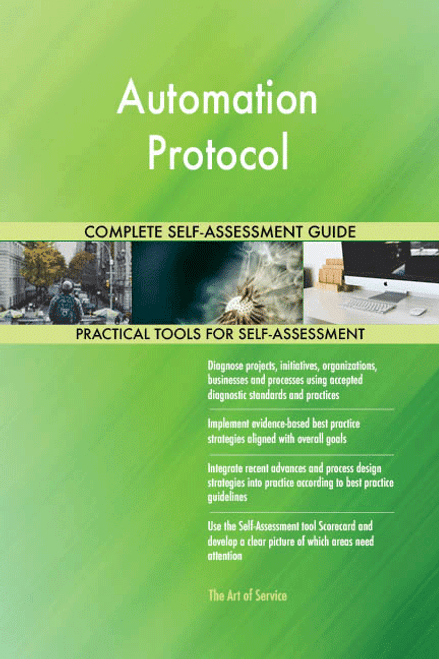 Automation Protocol

COMPLETE SELF-ASSESSMENT GUIDE

PRACTICAL TOOLS FOR SELF-ASSESSMENT

Diagnose projects, initiatives, organizations, businesses and processes using accepted diagnostic standards and practices

Implement evidence-based best practice strategies aligned with overall goals

Integrate recent advances and process design strategies into practice according to best practice guidelines

Use the Self-Assessment tool Scorecard and develop a clear picture of which areas need attention

The Art of Service